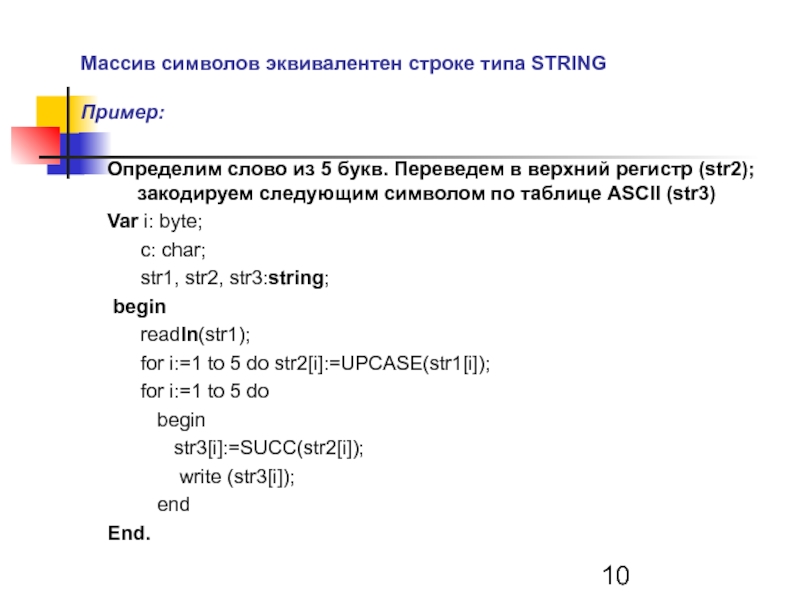 Массив символов эквивалентен строке типа STRING

Пример:

Определим слово из 5 букв. Переведем в верхний регистр (str2); закодируем следующим символом по таблице ASCII (str3)

Var i: byte;
c: char;
str1, str2, str3:string;
begin
readln(str1);
for i:=1 to 5 do str2[i]:=UPCASE(str1[i]);
for i:=1 to 5 do
begin
str3[i]:=SUCC(str2[i]);
write (str3[i]);
end
End.

10